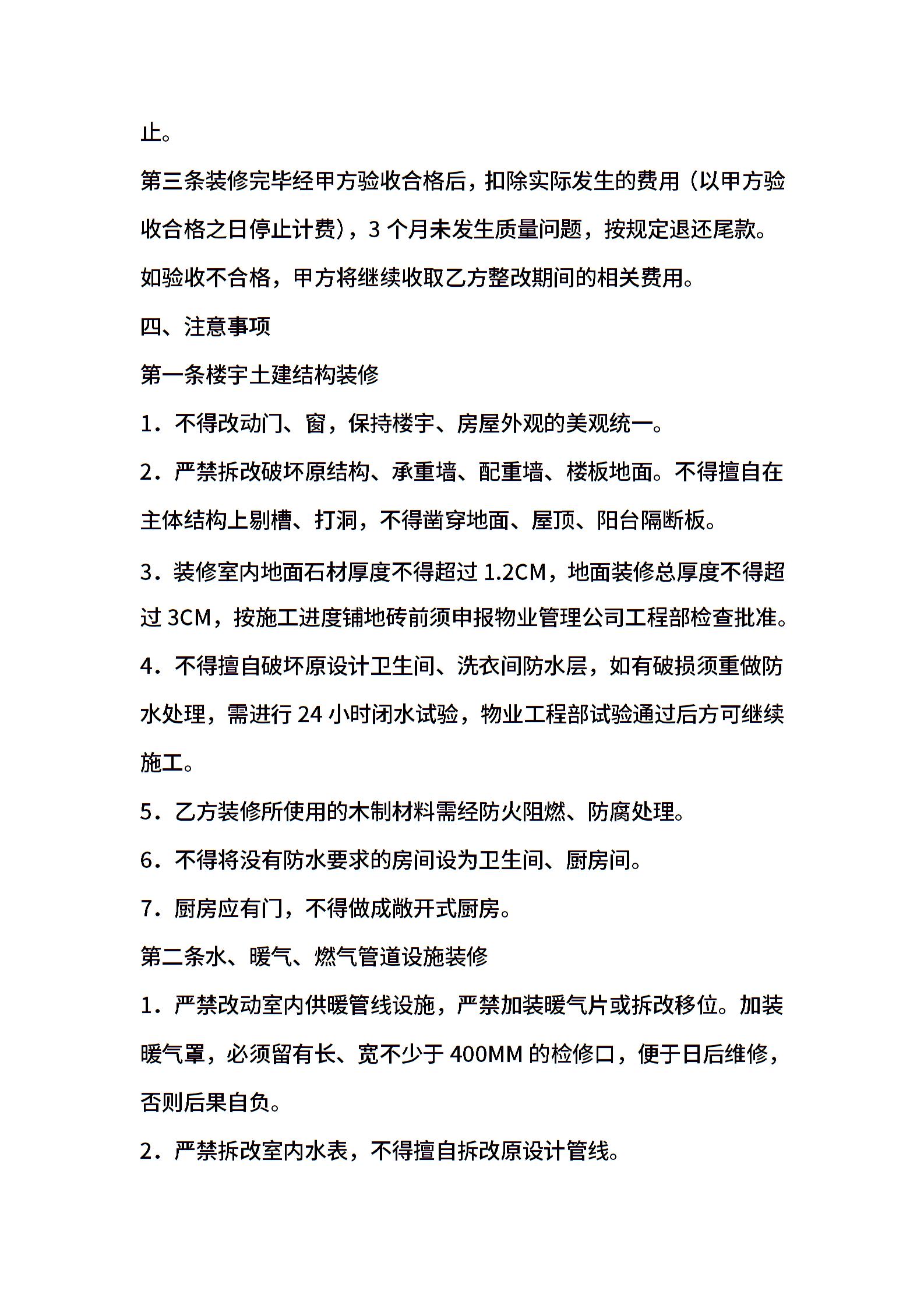 止。

第三条装修完毕经甲方验收合格后，扣除实际发生的费用（以甲方验收合格之日停止计费），3 个月未发生质量问题，按规定退还尾款。如验收不合格，甲方将继续收取乙方整改期间的相关费用。

四、注意事项

第一条楼宇土建结构装修

1．不得改动门、窗，保持楼宇、房屋外观的美观统一。

2．严禁拆改破坏原结构、承重墙、配重墙、楼板地面。不得擅自在主体结构上剔槽、打洞，不得凿穿地面、屋顶、阳台隔断板。

3．装修室内地面石材厚度不得超过 1.2CM，地面装修总厚度不得超过 3CM，按施工进度铺地砖前须申报物业管理公司工程部检查批准。

4．不得擅自破坏原设计卫生间、洗衣间防水层，如有破损须重做防水处理，需进行 24 小时闭水试验，物业工程部试验通过后方可继续施工。

5．乙方装修所使用的木制材料需经防火阻燃、防腐处理。

6．不得将没有防水要求的房间设为卫生间、厨房间。

7．厨房应有门，不得做成敞开式厨房。

第二条水、暖气、燃气管道设施装修

1．严禁改动室内供暖管线设施，严禁加装暖气片或拆改移位。加装暖气罩，必须留有长、宽不少于 400MM 的检修口，便于日后维修，否则后果自负。

2．严禁拆改室内水表，不得擅自拆改原设计管线。